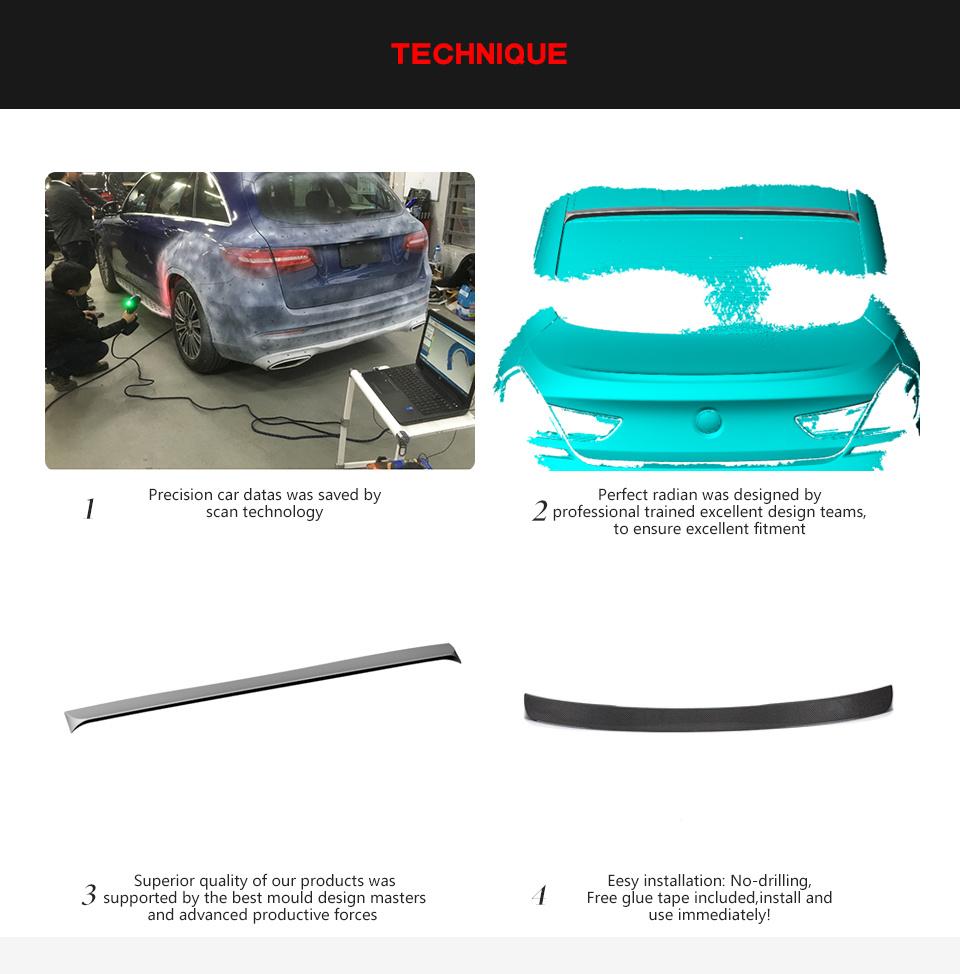 TECHNIQUE

1 Precision car datas was saved by scan technology

2 Perfect radian was designed by professional trained excellent design teams, to ensure excellent fitment

3 Superior quality of our products was supported by the best mould design masters and advanced productive forces

4 Eesy installation: No-drilling, Free glue tape included,install and use immediately!